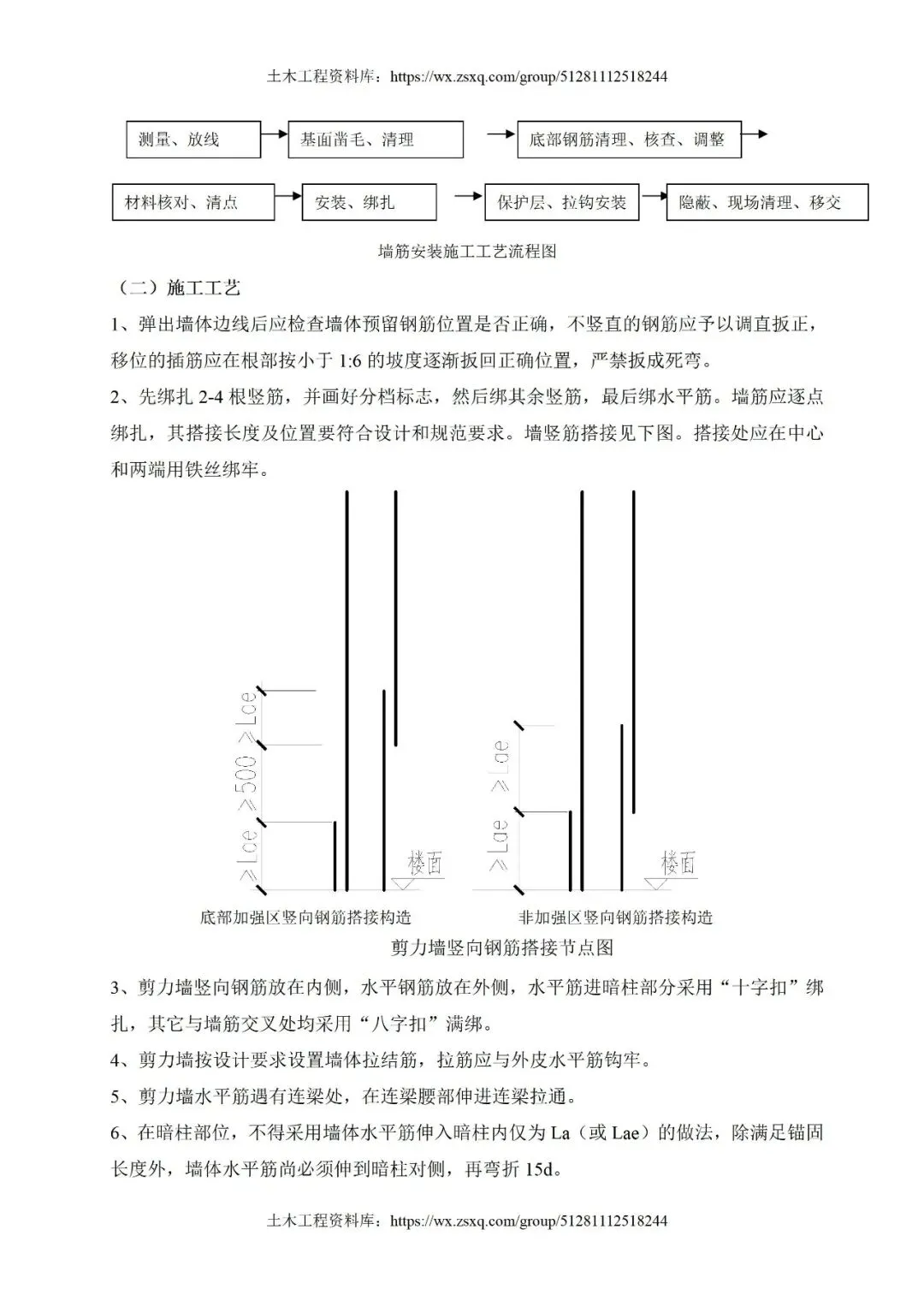 土木工程资料库：https://wx.zsxq.com/group/51281112518244

测量、放线

基面凿毛、清理

底部钢筋清理、核查、调整

材料核对、清点

安装、绑扎

保护层、拉钩安装

隐蔽、现场清理、移交

墙筋安装施工工艺流程图

（二）施工工艺

1、弹出墙体边线后应检查墙体预留钢筋位置是否正确，不竖直的钢筋应予以调直扳正，移位的插筋应在根部按小于 1:6 的坡度逐渐扳回正确位置，严禁扳成死弯。

2、先绑扎 2-4 根竖筋，并画好分档标志，然后绑其余竖筋，最后绑水平筋。墙筋应逐点绑扎，其搭接长度及位置要符合设计和规范要求。墙竖筋搭接见下图。搭接处应在中心和两端用铁丝绑牢。

≥Lae ≥500 ≥Lae 楼面

≥Lae ≥Lae 楼面

底部加强区竖向钢筋搭接构造

非加强区竖向钢筋搭接构造

剪力墙竖向钢筋搭接节点图

3、剪力墙竖向钢筋放在内侧，水平钢筋放在外侧，水平筋进暗柱部分采用“十字扣”绑扎，其它与墙筋交叉处均采用“八字扣”满绑。

4、剪力墙按设计要求设置墙体拉结筋，拉筋应与外皮水平筋钩牢。

5、剪力墙水平筋遇有连梁处，在连梁腰部伸进连梁拉通。

6、在暗柱部位，不得采用墙体水平筋伸入暗柱内仅为 La（或 Lae）的做法，除满足锚固长度外，墙体水平筋尚必须伸到暗柱对侧，再弯折 15d。

土木工程资料库：https://wx.zsxq.com/group/51281112518244